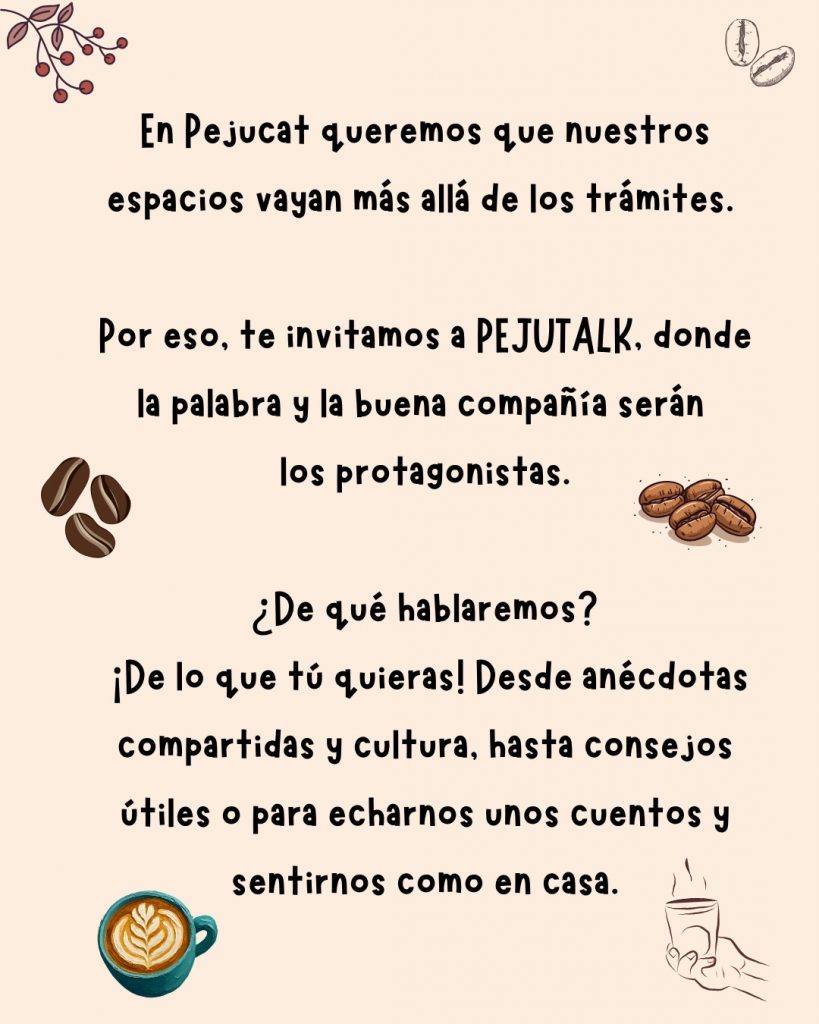 En Pejucat queremos que nuestros espacios vayan más allá de los trámites.

Por eso, te invitamos a PEJUTALK, donde la palabra y la buena compañía serán los protagonistas.

¿De qué hablaremos?
¡De lo que tú quieras! Desde anécdotas compartidas y cultura, hasta consejos útiles o para echarnos unos cuentos y sentirnos como en casa.